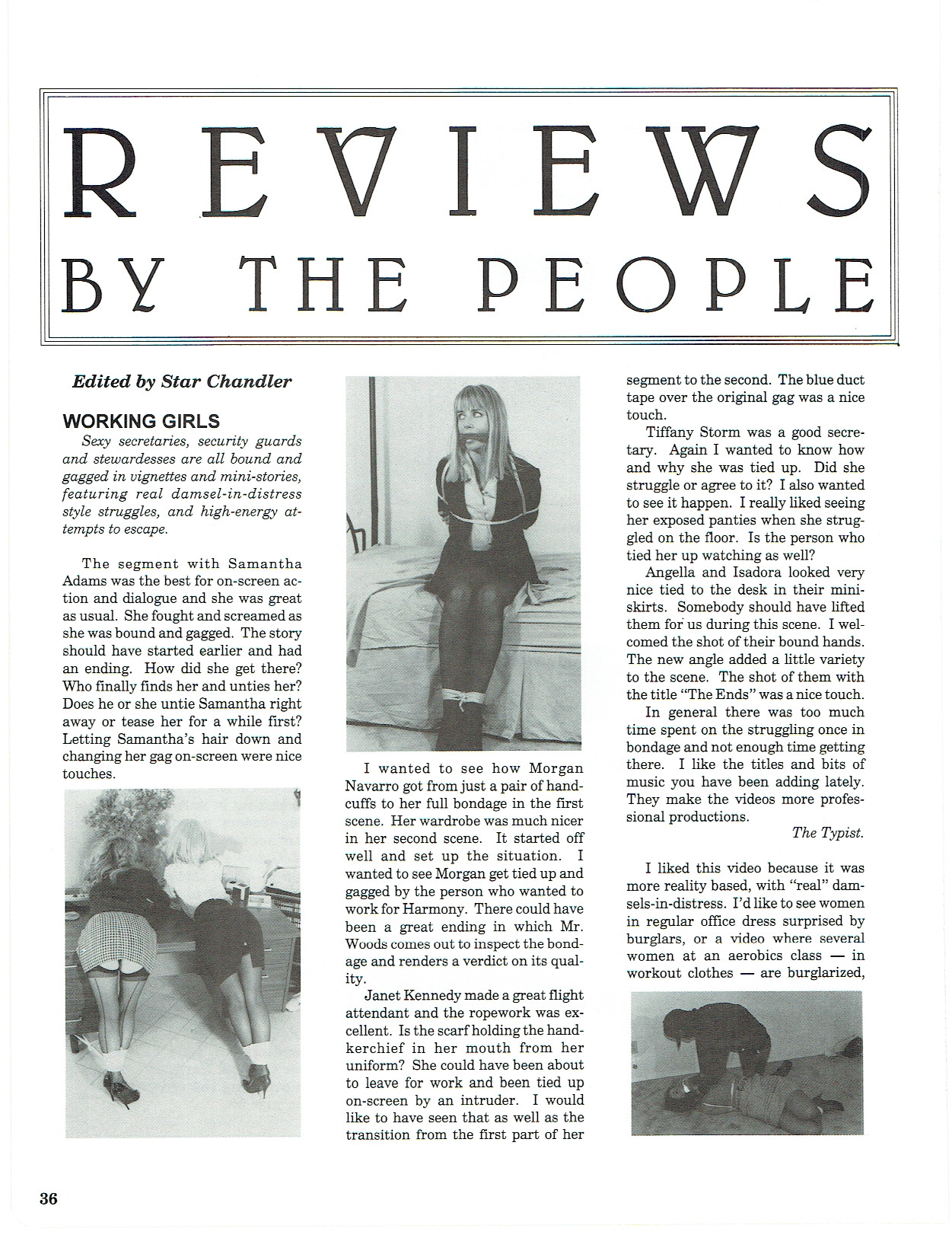 REVIEWS
BY THE PEOPLE

Edited by Star Chandler

WORKING GIRLS

Sexy secretaries, security guards and stewardesses are all bound and gagged in vignettes and mini-stories, featuring real damsel-in-distress style struggles, and high-energy attempts to escape.

The segment with Samantha Adams was the best for on-screen action and dialogue and she was great as usual. She fought and screamed as she was bound and gagged. The story should have started earlier and had an ending. How did she get there? Who finally finds her and unties her? Does he or she untie Samantha right away or tease her for a while first? Letting Samantha's hair down and changing her gag on-screen were nice touches.

I wanted to see how Morgan Navarro got from just a pair of handcuffs to her full bondage in the first scene. Her wardrobe was much nicer in her second scene. It started off well and set up the situation. I wanted to see Morgan get tied up and gagged by the person who wanted to work for Harmony. There could have been a great ending in which Mr. Woods comes out to inspect the bondage and renders a verdict on its quality.

Janet Kennedy made a great flight attendant and the ropework was excellent. Is the scarf holding the handkerchief in her mouth from her uniform? She could have been about to leave for work and been tied up on-screen by an intruder. I would like to have seen that as well as the transition from the first part of her segment to the second. The blue duct tape over the original gag was a nice touch.

Tiffany Storm was a good secretary. Again I wanted to know how and why she was tied up. Did she struggle or agree to it? I also wanted to see it happen. I really liked seeing her exposed panties when she struggled on the floor. Is the person who tied her up watching as well?

Angella and Isadora looked very nice tied to the desk in their miniskirts. Somebody should have lifted them for us during this scene. I welcomed the shot of their bound hands. The new angle added a little variety to the scene. The shot of them with the title "The Ends" was a nice touch.

In general there was too much time spent on the struggling once in bondage and not enough time getting there. I like the titles and bits of music you have been adding lately. They make the videos more professional productions.

The Typist.

I liked this video because it was more reality based, with "real" damsels-in-distress. I'd like to see women in regular office dress surprised by burglars, or a video where several women at an aerobics class — in workout clothes — are burglarized,

36